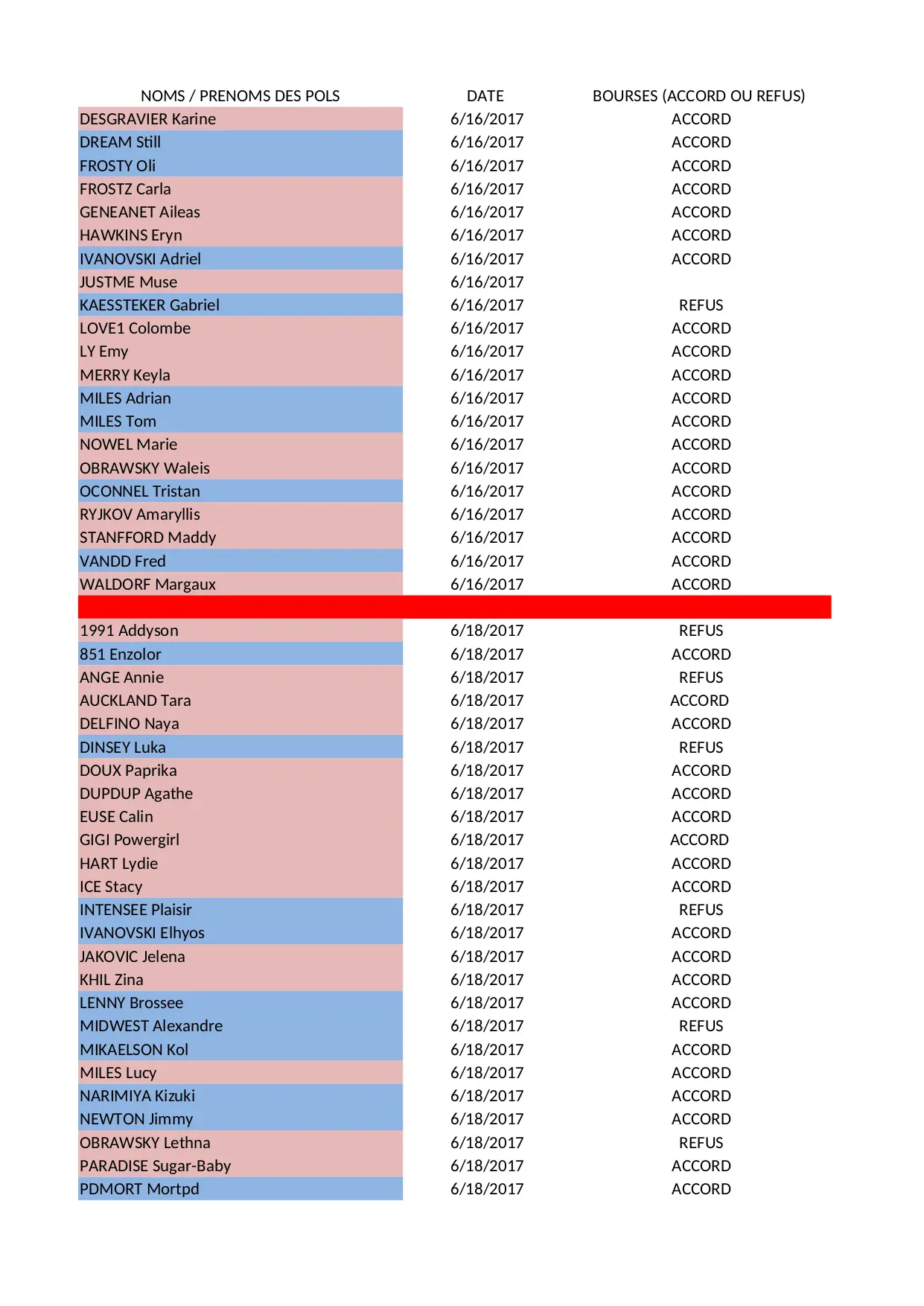 | NOMS / PRENOMS DES POLS | DATE | BOURSES (ACCORD OU REFUS) |
|---|---|---|
| DESGRAVIER Karine | 6/16/2017 | ACCORD |
| DREAM Still | 6/16/2017 | ACCORD |
| FROSTY Oli | 6/16/2017 | ACCORD |
| FROSTZ Carla | 6/16/2017 | ACCORD |
| GENEANET Aileas | 6/16/2017 | ACCORD |
| HAWKINS Eryn | 6/16/2017 | ACCORD |
| IVANOVSKI Adriel | 6/16/2017 | ACCORD |
| JUSTME Muse | 6/16/2017 | |
| KAESSTEKER Gabriel | 6/16/2017 | REFUS |
| LOVE1 Colombe | 6/16/2017 | ACCORD |
| LY Emy | 6/16/2017 | ACCORD |
| MERRY Keyla | 6/16/2017 | ACCORD |
| MILES Adrian | 6/16/2017 | ACCORD |
| MILES Tom | 6/16/2017 | ACCORD |
| NOWEL Marie | 6/16/2017 | ACCORD |
| OBRAWSKY Waleis | 6/16/2017 | ACCORD |
| OCONNEL Tristan | 6/16/2017 | ACCORD |
| RYJKOV Amaryllis | 6/16/2017 | ACCORD |
| STANFFORD Maddy | 6/16/2017 | ACCORD |
| VANDD Fred | 6/16/2017 | ACCORD |
| WALDORF Margaux | 6/16/2017 | ACCORD |
| | | |
| 1991 Addyson | 6/18/2017 | REFUS |
| 851 Enzolor | 6/18/2017 | ACCORD |
| ANGE Annie | 6/18/2017 | REFUS |
| AUCKLAND Tara | 6/18/2017 | ACCORD |
| DELFINO Naya | 6/18/2017 | ACCORD |
| DINSEY Luka | 6/18/2017 | REFUS |
| DOUX Paprika | 6/18/2017 | ACCORD |
| DUPDUP Agathe | 6/18/2017 | ACCORD |
| EUSE Calin | 6/18/2017 | ACCORD |
| GIGI Powergirl | 6/18/2017 | ACCORD |
| HART Lydie | 6/18/2017 | ACCORD |
| ICE Stacy | 6/18/2017 | ACCORD |
| INTENSEE Plaisir | 6/18/2017 | REFUS |
| IVANOVSKI Elhyos | 6/18/2017 | ACCORD |
| JAKOVIC Jelena | 6/18/2017 | ACCORD |
| KHIL Zina | 6/18/2017 | ACCORD |
| LENNY Brossee | 6/18/2017 | ACCORD |
| MIDWEST Alexandre | 6/18/2017 | REFUS |
| MIKAELSON Kol | 6/18/2017 | ACCORD |
| MILES Lucy | 6/18/2017 | ACCORD |
| NARIMIYA Kizuki | 6/18/2017 | ACCORD |
| NEWTON Jimmy | 6/18/2017 | ACCORD |
| OBRAWSKY Lethna | 6/18/2017 | REFUS |
| PARADISE Sugar-Baby | 6/18/2017 | ACCORD |
| PDMORT Mortpd | 6/18/2017 | ACCORD |